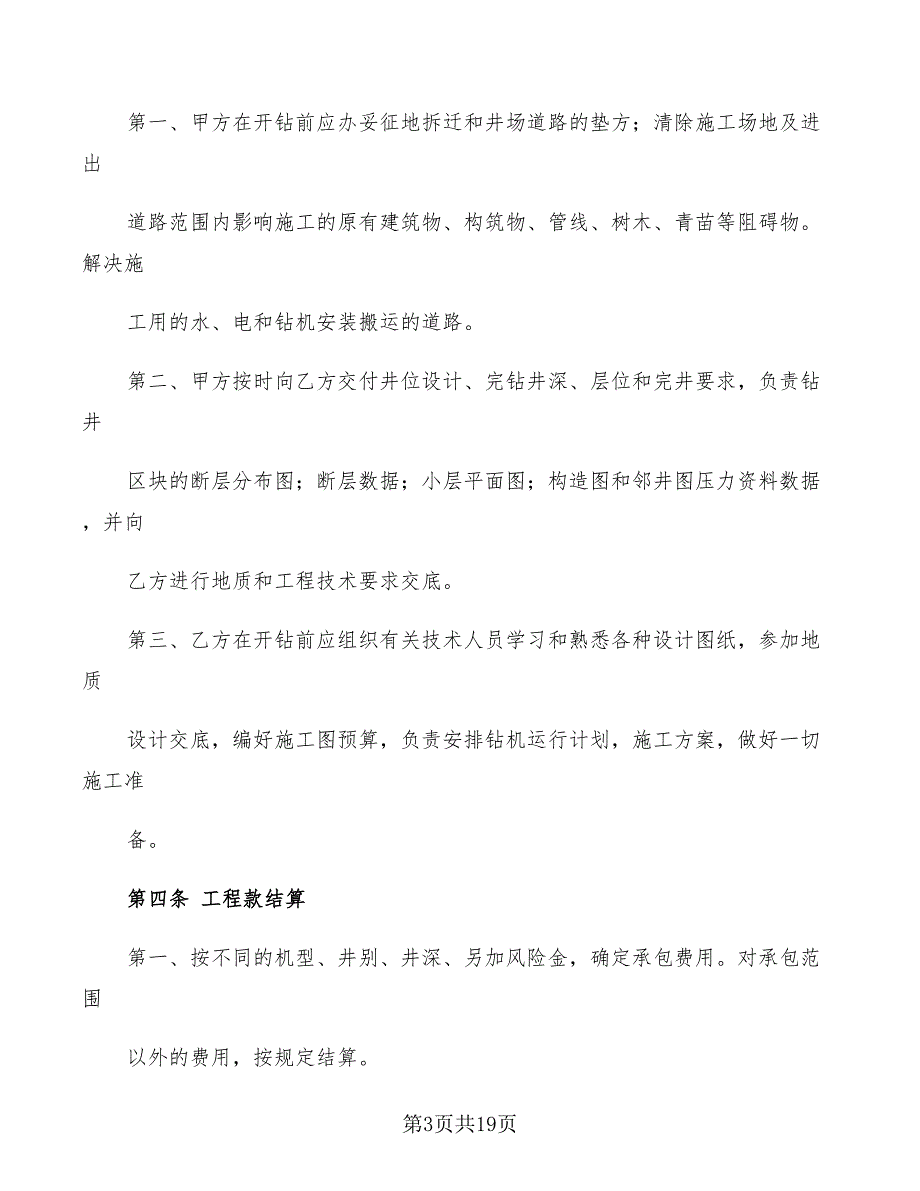 第一、甲方在开钻前应办妥征地拆迁和井场道路的垫方；清除施工场地及进出

道路范围内影响施工的原有建筑物、构筑物、管线、树木、青苗等阻碍物。解决施

工用的水、电和钻机安装搬运的道路。

第二、甲方按时向乙方交付井位设计、完钻井深、层位和完井要求，负责钻井

区块的断层分布图；断层数据；小层平面图；构造图和邻井图压力资料数据，并向

乙方进行地质和工程技术要求交底。

第三、乙方在开钻前应组织有关技术人员学习和熟悉各种设计图纸，参加地质

设计交底，编好施工图预算，负责安排钻机运行计划，施工方案，做好一切施工准

备。

第四条 工程款结算

第一、按不同的机型、井别、井深、另加风险金，确定承包费用。对承包范围

以外的费用，按规定结算。

第3页共19页